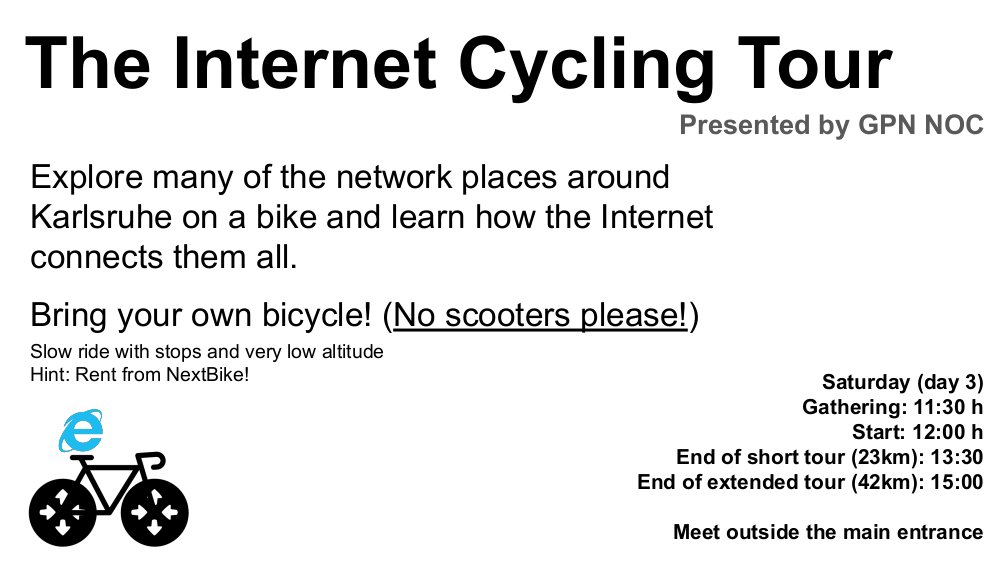 The Internet Cycling Tour

Presented by GPN NOC

Explore many of the network places around Karlsruhe on a bike and learn how the Internet connects them all.

Bring your own bicycle! (No scooters please!)

Slow ride with stops and very low altitude
Hint: Rent from NextBike!

Saturday (day 3)
Gathering: 11:30 h
Start: 12:00 h
End of short tour (23km): 13:30
End of extended tour (42km): 15:00

Meet outside the main entrance